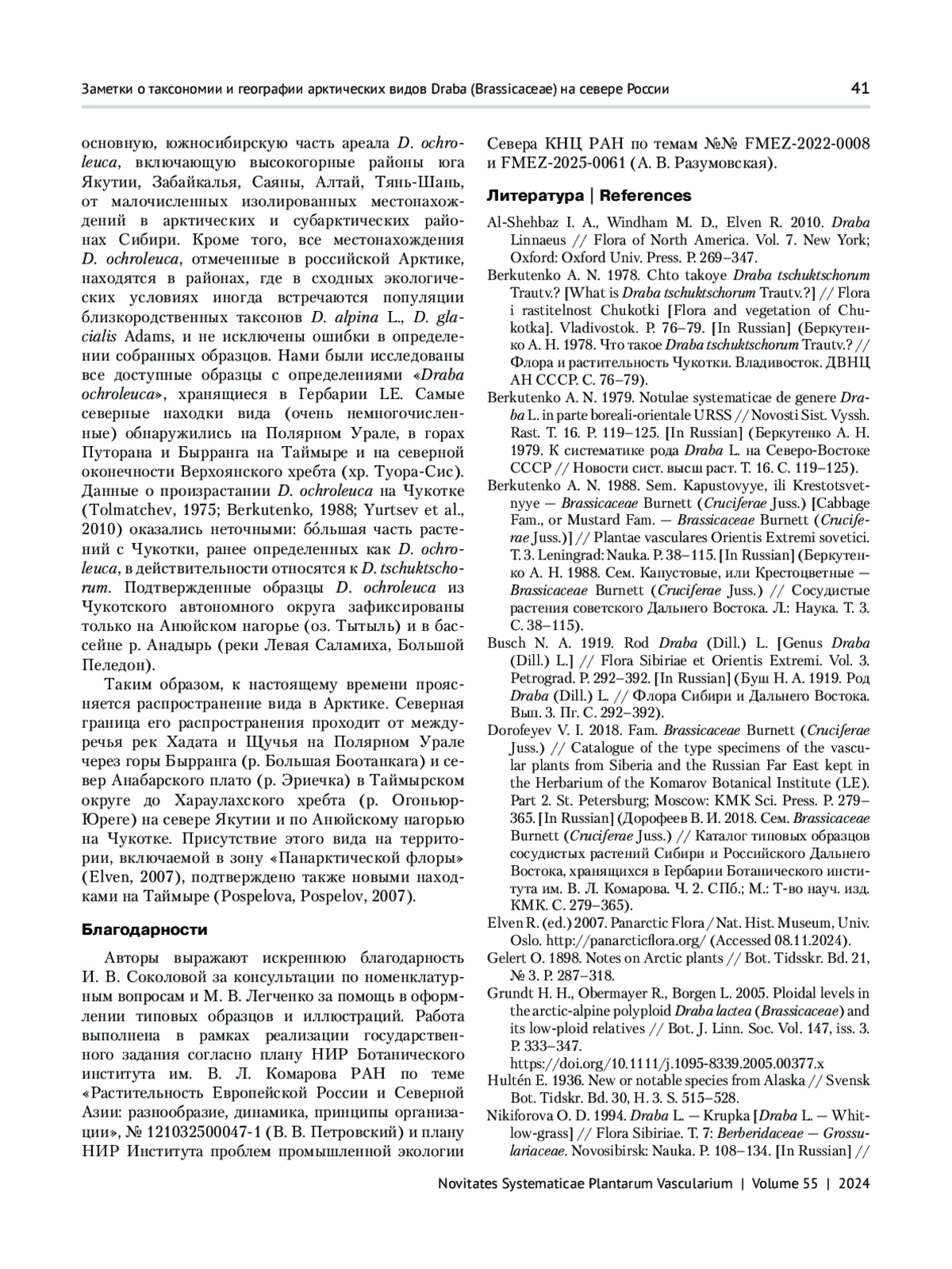 Заметки о таксономии и географии арктических видов Draba (Brassicaceae) на севере России

41

основную, южносибирскую часть ареала D. ochroleuca, включающую высокогорные районы юга Якутии, Забайкалья, Саяны, Алтай, Тянь-Шань, от малочисленных изолированных местонахождений в арктических и субарктических районах Сибири. Кроме того, все местонахождения D. ochroleuca, отмеченные в российской Арктике, находятся в районах, где в сходных экологических условиях иногда встречаются популяции близкородственных таксонов D. alpina L., D. glacialis Adams, и не исключены ошибки в определении собранных образцов. Нами были исследованы все доступные образцы с определениями «Draba ochroleuca», хранящиеся в Гербарии LE. Самые северные находки вида (очень немногочисленные) обнаружились на Полярном Урале, в горах Путорана и Бырранга на Таймыре и на северной оконечности Верхоянского хребта (хр. Туора-Сис). Данные о произрастании D. ochroleuca на Чукотке (Tolmatchev, 1975; Berkutenko, 1988; Yurtsev et al., 2010) оказались неточными: бо́льшая часть растений с Чукотки, ранее определенных как D. ochroleuca, в действительности относятся к D. tschuktschorum. Подтвержденные образцы D. ochroleuca из Чукотского автономного округа зафиксированы только на Анюйском нагорье (оз. Тытыль) и в бассейне р. Анадырь (реки Левая Саламиха, Большой Пеледон).

Таким образом, к настоящему времени проясняется распространение вида в Арктике. Северная граница его распространения проходит от междуречья рек Хадата и Щучья на Полярном Урале через горы Бырранга (р. Большая Боотанкага) и север Анабарского плато (р. Эриечка) в Таймырском округе до Хараулахского хребта (р. Огоньюр-Юреге) на севере Якутии и по Анюйскому нагорью на Чукотке. Присутствие этого вида на территории, включаемой в зону «Панарктической флоры» (Elven, 2007), подтверждено также новыми находками на Таймыре (Pospelova, Pospelov, 2007).

Благодарности

Авторы выражают искреннюю благодарность И. В. Соколовой за консультации по номенклатурным вопросам и М. В. Легченко за помощь в оформлении типовых образцов и иллюстраций. Работа выполнена в рамках реализации государственного задания согласно плану НИР Ботанического института им. В. Л. Комарова РАН по теме «Растительность Европейской России и Северной Азии: разнообразие, динамика, принципы организации», № 121032500047-1 (В. В. Петровский) и плану НИР Института проблем промышленной экологии Севера КНЦ РАН по темам №№ FMEZ-2022-0008 и FMEZ-2025-0061 (А. В. Разумовская).

Литература | References

Al-Shehbaz I. A., Windham M. D., Elven R. 2010. Draba Linnaeus // Flora of North America. Vol. 7. New York; Oxford: Oxford Univ. Press. P. 269–347.

Berkutenko A. N. 1978. Chto takoye Draba tschuktschorum Trautv.? [What is Draba tschuktschorum Trautv.?] // Flora i rastitelnost Chukotki [Flora and vegetation of Chukotka]. Vladivostok. P. 76–79. [In Russian] (Беркутенко А. Н. 1978. Что такое Draba tschuktschorum Trautv.? // Флора и растительность Чукотки. Владивосток. ДВНЦ АН СССР. С. 76–79).

Berkutenko A. N. 1979. Notulae systematicae de genere Draba L. in parte boreali-orientale URSS // Novosti Sist. Vyssh. Rast. T. 16. P. 119–125. [In Russian] (Беркутенко А. Н. 1979. К систематике рода Draba L. на Северо-Востоке СССР // Новости сист. высш раст. Т. 16. С. 119–125).

Berkutenko A. N. 1988. Sem. Kapustovyye, ili Krestotsvetnyye — Brassicaceae Burnett (Cruciferae Juss.) [Cabbage Fam., or Mustard Fam. — Brassicaceae Burnett (Cruciferae Juss.)] // Plantae vasculares Orientis Extremi sovetici. T. 3. Leningrad: Nauka. P. 38–115. [In Russian] (Беркутенко А. Н. 1988. Сем. Капустовые, или Крестоцветные — Brassicaceae Burnett (Cruciferae Juss.) // Сосудистые растения советского Дальнего Востока. Л.: Наука. Т. 3. С. 38–115).

Busch N. A. 1919. Rod Draba (Dill.) L. [Genus Draba (Dill.) L.] // Flora Sibiriae et Orientis Extremi. Vol. 3. Petrograd. P. 292–392. [In Russian] (Буш Н. А. 1919. Род Draba (Dill.) L. // Флора Сибири и Дальнего Востока. Вып. 3. Пг. С. 292–392).

Dorofeyev V. I. 2018. Fam. Brassicaceae Burnett (Cruciferae Juss.) // Catalogue of the type specimens of the vascular plants from Siberia and the Russian Far East kept in the Herbarium of the Komarov Botanical Institute (LE). Part 2. St. Petersburg; Moscow: KMK Sci. Press. P. 279–365. [In Russian] (Дорофеев В. И. 2018. Сем. Brassicaceae Burnett (Cruciferae Juss.) // Каталог типовых образцов сосудистых растений Сибири и Российского Дальнего Востока, хранящихся в Гербарии Ботанического института им. В. Л. Комарова. Ч. 2. СПб.; М.: Т-во науч. изд. КМК. С. 279–365).

Elven R. (ed.) 2007. Panarctic Flora / Nat. Hist. Museum, Univ. Oslo. http://panarcticflora.org/ (Accessed 08.11.2024).

Gelert O. 1898. Notes on Arctic plants // Bot. Tidsskr. Bd. 21, № 3. P. 287–318.

Grundt H. H., Obermayer R., Borgen L. 2005. Ploidal levels in the arctic-alpine polyploid Draba lactea (Brassicaceae) and its low-ploid relatives // Bot. J. Linn. Soc. Vol. 147, iss. 3. P. 333–347. https://doi.org/10.1111/j.1095-8339.2005.00377.x

Hultén E. 1936. New or notable species from Alaska // Svensk Bot. Tidskr. Bd. 30, H. 3. S. 515–528.

Nikiforova O. D. 1994. Draba L. — Krupka [Draba L. — Whitlow-grass] // Flora Sibiriae. T. 7: Berberidaceae — Grossulariaceae. Novosibirsk: Nauka. P. 108–134. [In Russian] //

Novitates Systematicae Plantarum Vascularium | Volume 55 | 2024